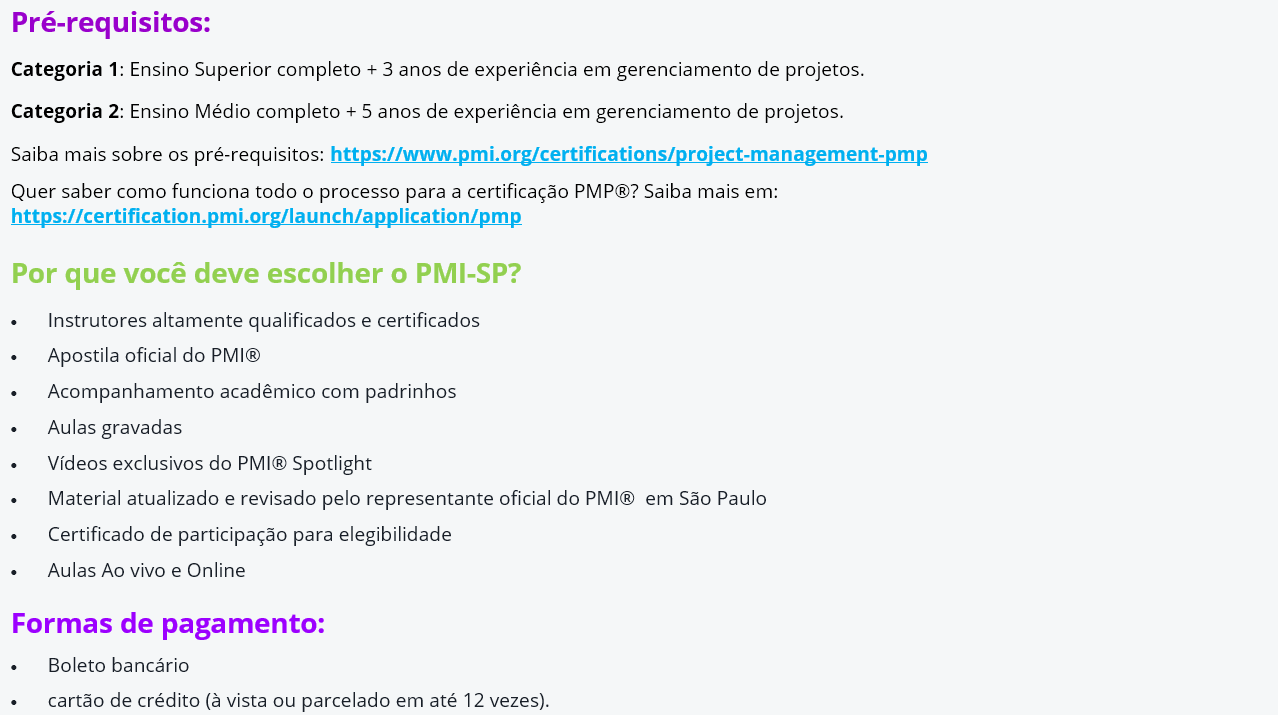 Pré-requisitos:

Categoria 1: Ensino Superior completo + 3 anos de experiência em gerenciamento de projetos.

Categoria 2: Ensino Médio completo + 5 anos de experiência em gerenciamento de projetos.

Saiba mais sobre os pré-requisitos: https://www.pmi.org/certifications/project-management-pmp

Quer saber como funciona todo o processo para a certificação PMP®? Saiba mais em: https://certification.pmi.org/launch/application/pmp

Por que você deve escolher o PMI-SP?

• Instrutores altamente qualificados e certificados
• Apostila oficial do PMI®
• Acompanhamento acadêmico com padrinhos
• Aulas gravadas
• Vídeos exclusivos do PMI® Spotlight
• Material atualizado e revisado pelo representante oficial do PMI® em São Paulo
• Certificado de participação para elegibilidade
• Aulas Ao vivo e Online

Formas de pagamento:

• Boleto bancário
• cartão de crédito (à vista ou parcelado em até 12 vezes).